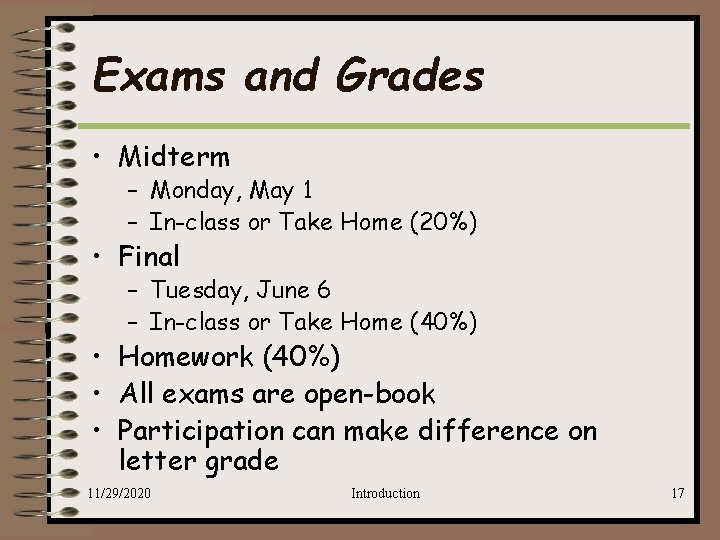 Exams and Grades

• Midterm
- Monday, May 1
- In-class or Take Home (20%)
• Final
- Tuesday, June 6
- In-class or Take Home (40%)
• Homework (40%)
• All exams are open-book
• Participation can make difference on letter grade

11/29/2020 Introduction 17